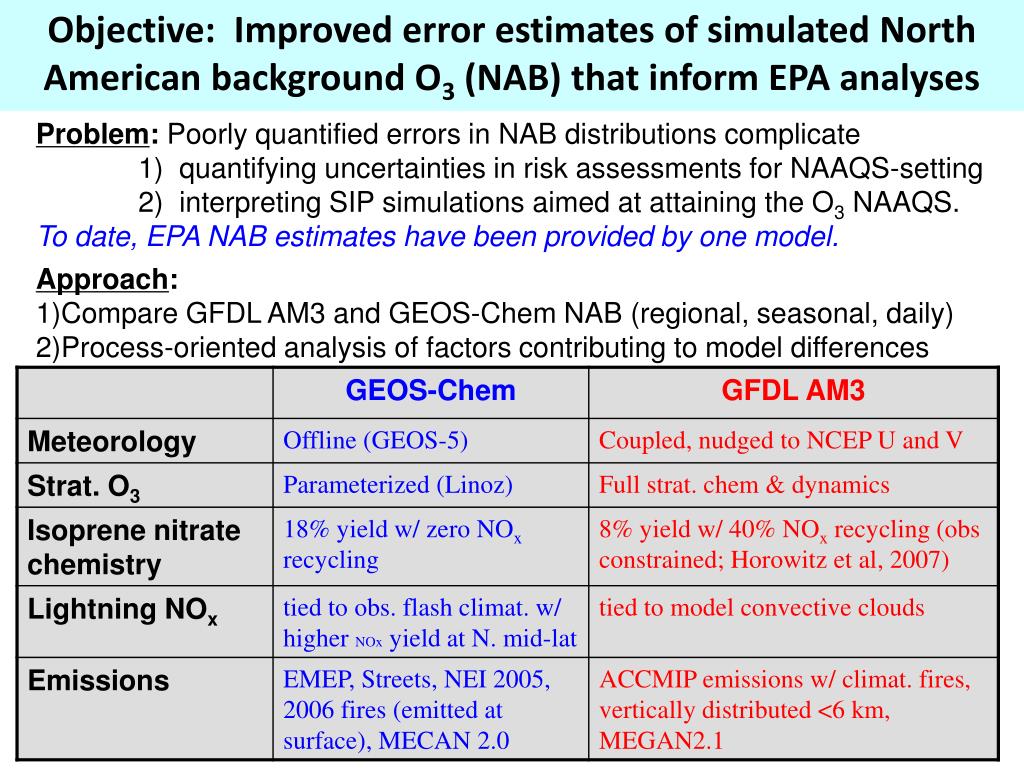 Objective: Improved error estimates of simulated North American background $O_3$ (NAB) that inform EPA analyses

Problem: Poorly quantified errors in NAB distributions complicate
1) quantifying uncertainties in risk assessments for NAAQS-setting
2) interpreting SIP simulations aimed at attaining the $O_3$ NAAQS.
To date, EPA NAB estimates have been provided by one model.

Approach:
1)Compare GFDL AM3 and GEOS-Chem NAB (regional, seasonal, daily)
2)Process-oriented analysis of factors contributing to model differences

| | GEOS-Chem | GFDL AM3 |
|---|---|---|
| Meteorology | Offline (GEOS-5) | Coupled, nudged to NCEP U and V |
| Strat. $O_3$ | Parameterized (Linoz) | Full strat. chem & dynamics |
| Isoprene nitrate chemistry | 18% yield w/ zero $NO_x$ recycling | 8% yield w/ 40% $NO_x$ recycling (obs constrained; Horowitz et al, 2007) |
| Lightning $NO_x$ | tied to obs. flash climat. w/ higher $NO_x$ yield at N. mid-lat | tied to model convective clouds |
| Emissions | EMEP, Streets, NEI 2005, 2006 fires (emitted at surface), MECAN 2.0 | ACCMIP emissions w/ climat. fires, vertically distributed <6 km, MEGAN2.1 |